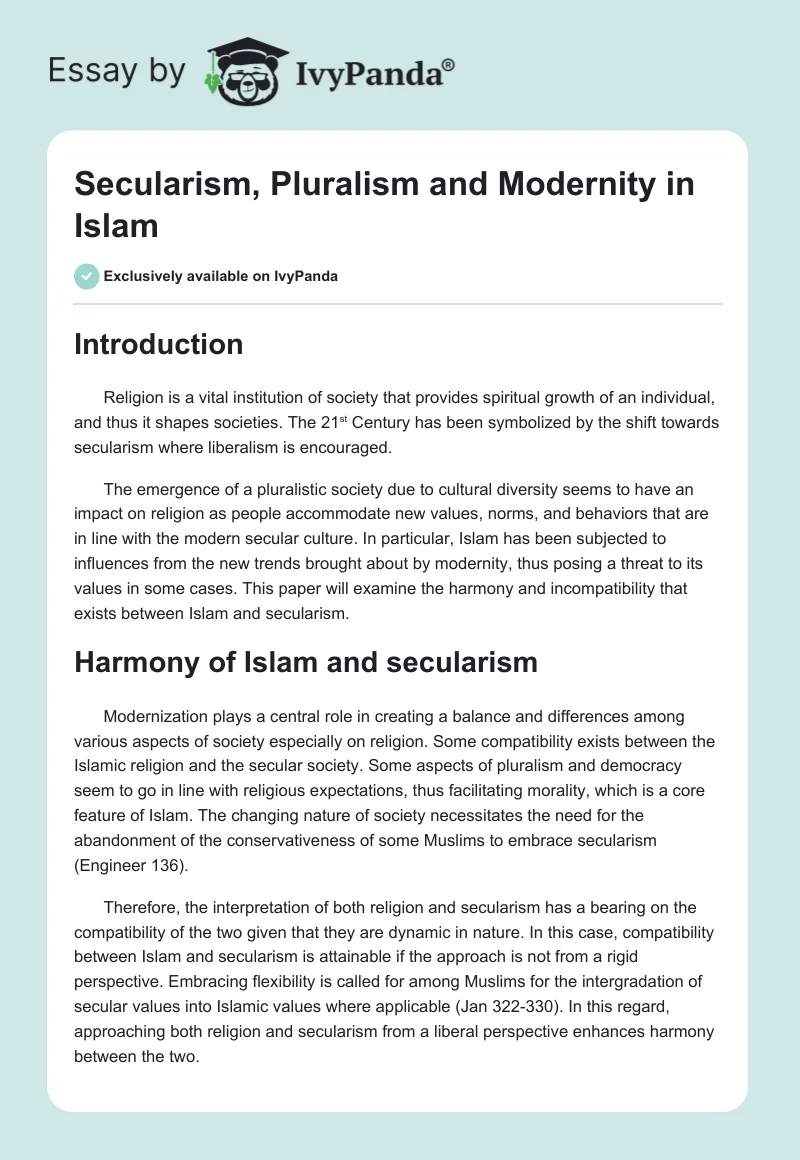 Essay by IvyPanda®

Secularism, Pluralism and Modernity in Islam

Exclusively available on IvyPanda

Introduction

Religion is a vital institution of society that provides spiritual growth of an individual, and thus it shapes societies. The 21$^{st}$ Century has been symbolized by the shift towards secularism where liberalism is encouraged.

The emergence of a pluralistic society due to cultural diversity seems to have an impact on religion as people accommodate new values, norms, and behaviors that are in line with the modern secular culture. In particular, Islam has been subjected to influences from the new trends brought about by modernity, thus posing a threat to its values in some cases. This paper will examine the harmony and incompatibility that exists between Islam and secularism.

Harmony of Islam and secularism

Modernization plays a central role in creating a balance and differences among various aspects of society especially on religion. Some compatibility exists between the Islamic religion and the secular society. Some aspects of pluralism and democracy seem to go in line with religious expectations, thus facilitating morality, which is a core feature of Islam. The changing nature of society necessitates the need for the abandonment of the conservativeness of some Muslims to embrace secularism (Engineer 136).

Therefore, the interpretation of both religion and secularism has a bearing on the compatibility of the two given that they are dynamic in nature. In this case, compatibility between Islam and secularism is attainable if the approach is not from a rigid perspective. Embracing flexibility is called for among Muslims for the intergradation of secular values into Islamic values where applicable (Jan 322-330). In this regard, approaching both religion and secularism from a liberal perspective enhances harmony between the two.